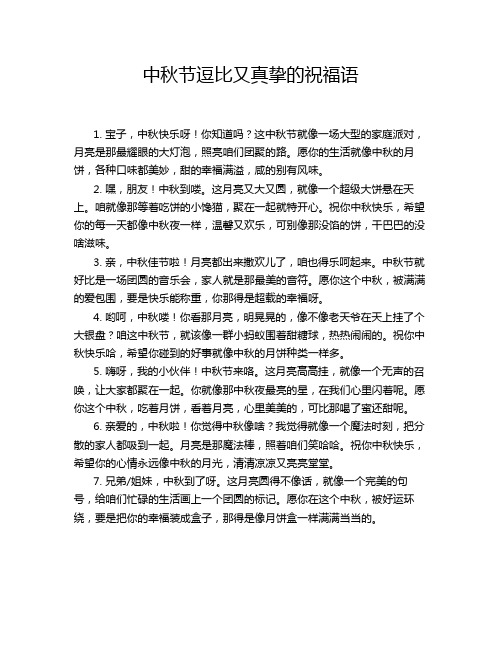 中秋节逗比又真挚的祝福语

1. 宝子，中秋快乐呀！你知道吗？这中秋节就像一场大型的家庭派对，月亮是那最耀眼的大灯泡，照亮咱们团聚的路。愿你的生活就像中秋的月饼，各种口味都美妙，甜的幸福满溢，咸的别有风味。

2. 嘿，朋友！中秋到喽。这月亮又大又圆，就像一个超级大饼悬在天上。咱就像那等着吃饼的小馋猫，聚在一起就特开心。祝你中秋快乐，希望你的每一天都像中秋夜一样，温馨又欢乐，可别像那没馅的饼，干巴巴的没啥滋味。

3. 亲，中秋佳节啦！月亮都出来撒欢儿了，咱也得乐呵起来。中秋节就好比是一场团圆的音乐会，家人就是那最美的音符。愿你这个中秋，被满满的爱包围，要是快乐能称重，你那得是超载的幸福呀。

4. 哟呵，中秋喽！你看那月亮，明晃晃的，像不像老天爷在天上挂了个大银盘？咱这中秋节，就该像一群小蚂蚁围着甜糖球，热热闹闹的。祝你中秋快乐哈，希望你碰到的好事就像中秋的月饼种类一样多。

5. 嗨呀，我的小伙伴！中秋节来咯。这月亮高高挂，就像一个无声的召唤，让大家都聚在一起。你就像那中秋夜最亮的星，在我们心里闪着呢。愿你这个中秋，吃着月饼，看着月亮，心里美美的，可比那喝了蜜还甜呢。

6. 亲爱的，中秋啦！你觉得中秋像啥？我觉得就像一个魔法时刻，把分散的家人都吸到一起。月亮是那魔法棒，照着咱们笑哈哈。祝你中秋快乐，希望你的心情永远像中秋的月光，清清凉凉又亮亮堂堂。

7. 兄弟/姐妹，中秋到了呀。这月亮圆得不像话，就像一个完美的句号，给咱们忙碌的生活画上一个团圆的标记。愿你在这个中秋，被好运环绕，要是把你的幸福装成盒子，那得是像月饼盒一样满满当当的。